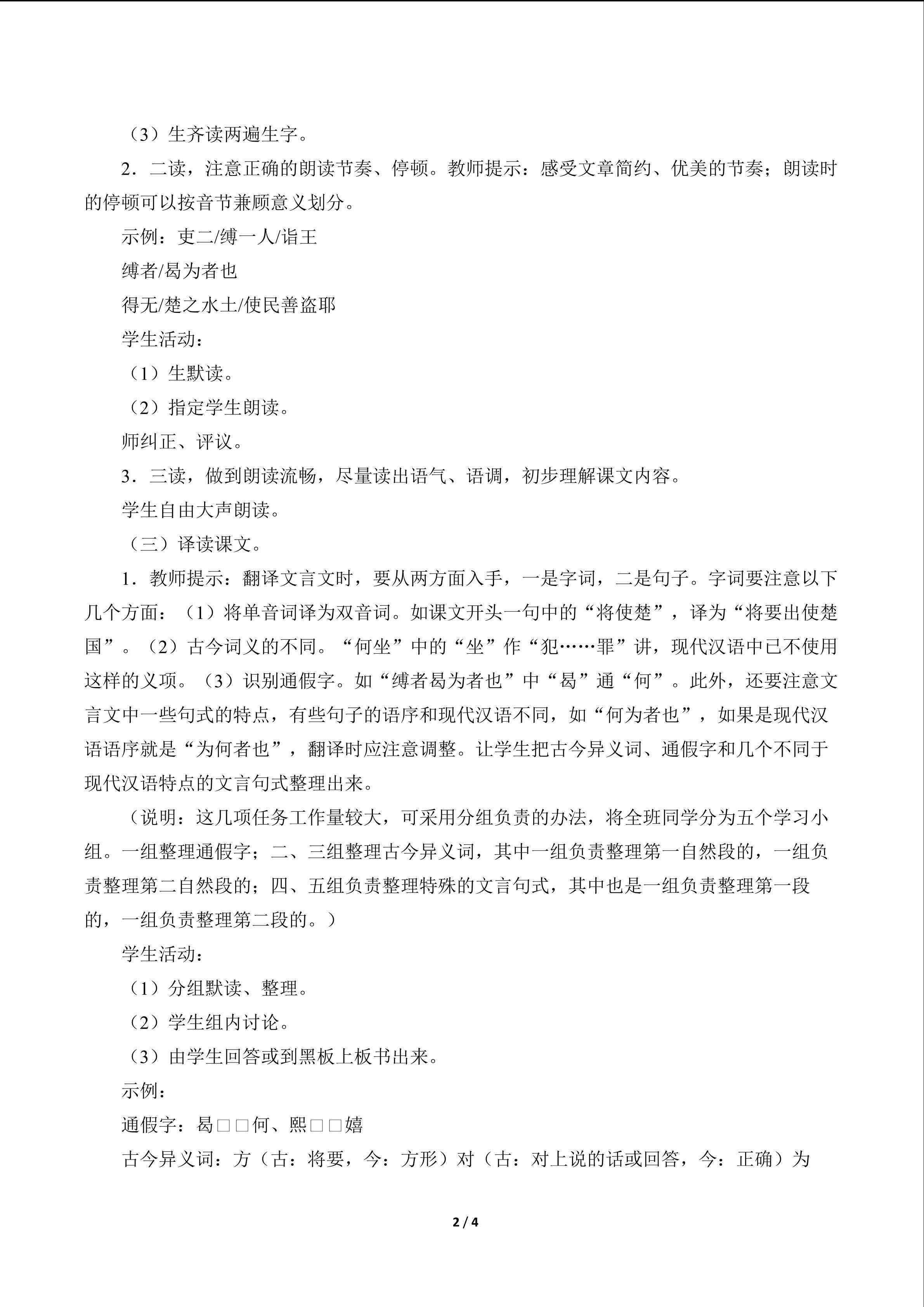 （3）生齐读两遍生字。

2．二读，注意正确的朗读节奏、停顿。教师提示：感受文章简约、优美的节奏；朗读时的停顿可以按音节兼顾意义划分。

示例：吏二/缚一人/诣王

缚者/曷为者也

得无/楚之水土/使民善盗耶

学生活动：

（1）生默读。

（2）指定学生朗读。

师纠正、评议。

3．三读，做到朗读流畅，尽量读出语气、语调，初步理解课文内容。

学生自由大声朗读。

（三）译读课文。

1．教师提示：翻译文言文时，要从两方面入手，一是字词，二是句子。字词要注意以下几个方面：（1）将单音词译为双音词。如课文开头一句中的“将使楚”，译为“将要出使楚国”。（2）古今词义的不同。“何坐”中的“坐”作“犯……罪”讲，现代汉语中已不使用这样的义项。（3）识别通假字。如“缚者曷为者也”中“曷”通“何”。此外，还要注意文言文中一些句式的特点，有些句子的语序和现代汉语不同，如“何为者也”，如果是现代汉语语序就是“为何者也”，翻译时应注意调整。让学生把古今异义词、通假字和几个不同于现代汉语特点的文言句式整理出来。

（说明：这几项任务工作量较大，可采用分组负责的办法，将全班同学分为五个学习小组。一组整理通假字；二、三组整理古今异义词，其中一组负责整理第一自然段的，一组负责整理第二自然段的；四、五组负责整理特殊的文言句式，其中也是一组负责整理第一段的，一组负责整理第二段的。）

学生活动：

（1）分组默读、整理。

（2）学生组内讨论。

（3）由学生回答或到黑板上板书出来。

示例：

通假字：曷□□何、熙□□嬉

古今异义词：方（古：将要，今：方形）对（古：对上说的话或回答，今：正确）为

2 / 4